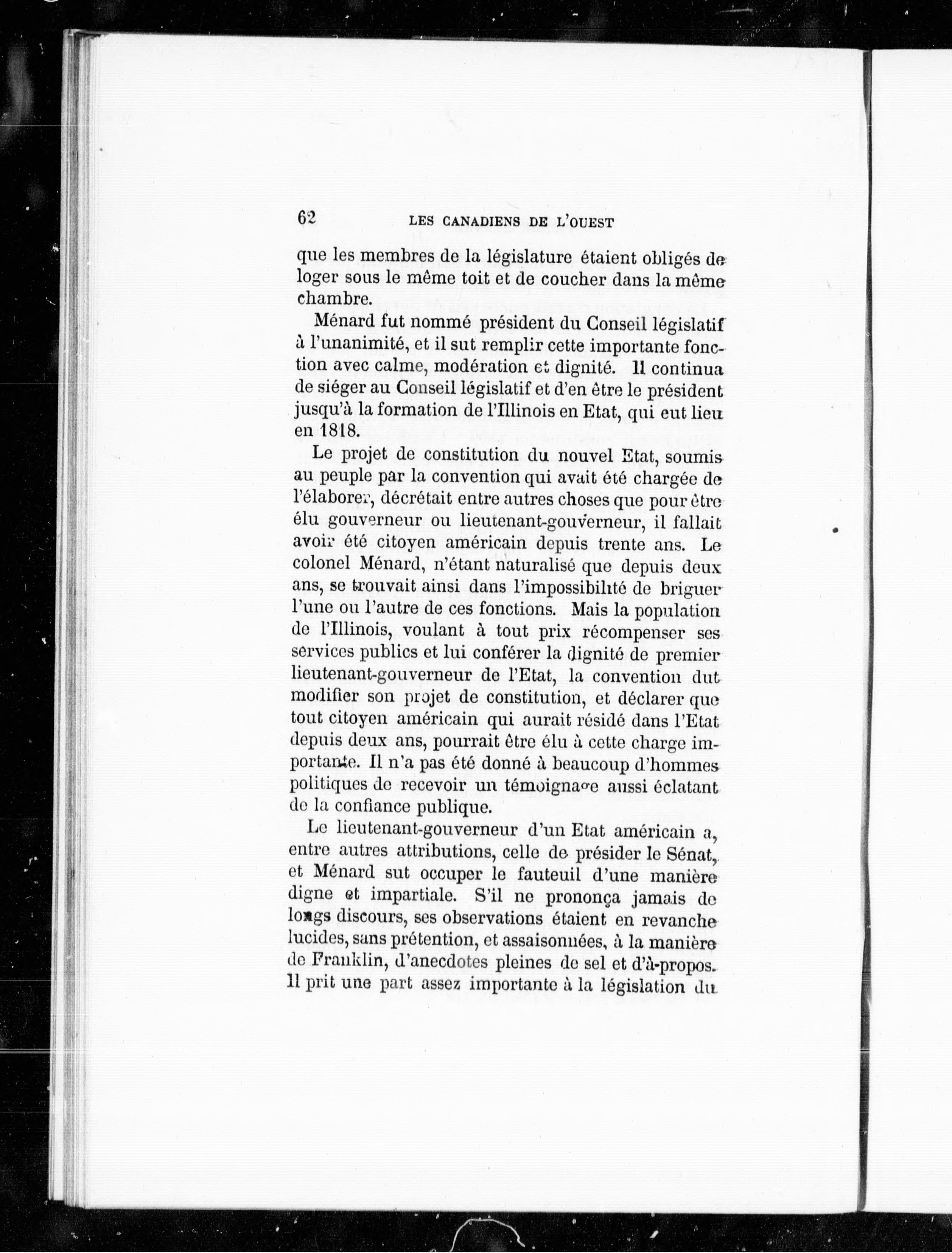 62 LES CANADIENS DE L'OUEST

que les membres de la législature étaient obligés de loger sous le même toit et de coucher dans la même chambre.

Ménard fut nommé président du Conseil législatif à l'unanimité, et il sut remplir cette importante fonction avec calme, modération et dignité. Il continua de siéger au Conseil législatif et d'en être le président jusqu'à la formation de l'Illinois en Etat, qui eut lieu en 1818.

Le projet de constitution du nouvel Etat, soumis au peuple par la convention qui avait été chargée de l'élaborer, décrétait entre autres choses que pour être élu gouverneur ou lieutenant-gouverneur, il fallait avoir été citoyen américain depuis trente ans. Le colonel Ménard, n'étant naturalisé que depuis deux ans, se trouvait ainsi dans l'impossibilité de briguer l'une ou l'autre de ces fonctions. Mais la population de l'Illinois, voulant à tout prix récompenser ses services publics et lui conférer la dignité de premier lieutenant-gouverneur de l'Etat, la convention dut modifier son projet de constitution, et déclarer que tout citoyen américain qui aurait résidé dans l'Etat depuis deux ans, pourrait être élu à cette charge importante. Il n'a pas été donné à beaucoup d'hommes politiques de recevoir un témoignage aussi éclatant de la confiance publique.

Le lieutenant-gouverneur d'un Etat américain a, entre autres attributions, celle de présider le Sénat, et Ménard sut occuper le fauteuil d'une manière digne et impartiale. S'il ne prononça jamais de longs discours, ses observations étaient en revanche lucides, sans prétention, et assaisonnées, à la manière de Franklin, d'anecdotes pleines de sel et d'à-propos. Il prit une part assez importante à la législation du